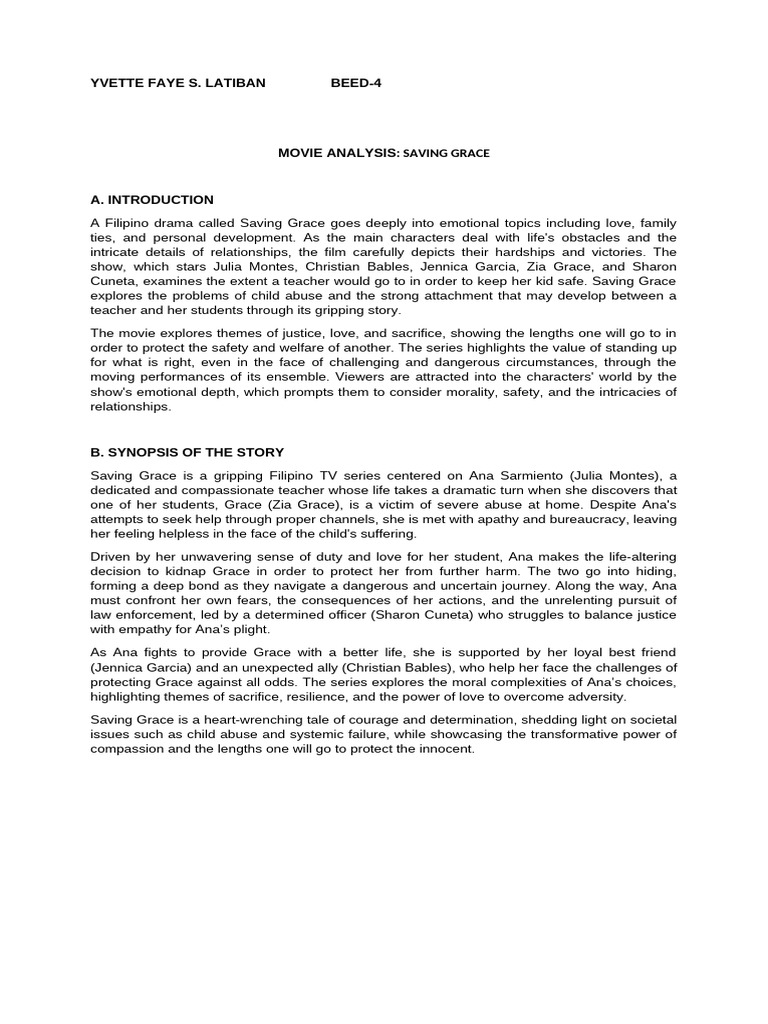 YVETTE FAYE S. LATIBAN BEED-4

MOVIE ANALYSIS: SAVING GRACE

A. INTRODUCTION

A Filipino drama called Saving Grace goes deeply into emotional topics including love, family ties, and personal development. As the main characters deal with life's obstacles and the intricate details of relationships, the film carefully depicts their hardships and victories. The show, which stars Julia Montes, Christian Bables, Jennica Garcia, Zia Grace, and Sharon Cuneta, examines the extent a teacher would go to in order to keep her kid safe. Saving Grace explores the problems of child abuse and the strong attachment that may develop between a teacher and her students through its gripping story.

The movie explores themes of justice, love, and sacrifice, showing the lengths one will go to in order to protect the safety and welfare of another. The series highlights the value of standing up for what is right, even in the face of challenging and dangerous circumstances, through the moving performances of its ensemble. Viewers are attracted into the characters' world by the show's emotional depth, which prompts them to consider morality, safety, and the intricacies of relationships.

B. SYNOPSIS OF THE STORY

Saving Grace is a gripping Filipino TV series centered on Ana Sarmiento (Julia Montes), a dedicated and compassionate teacher whose life takes a dramatic turn when she discovers that one of her students, Grace (Zia Grace), is a victim of severe abuse at home. Despite Ana's attempts to seek help through proper channels, she is met with apathy and bureaucracy, leaving her feeling helpless in the face of the child's suffering.

Driven by her unwavering sense of duty and love for her student, Ana makes the life-altering decision to kidnap Grace in order to protect her from further harm. The two go into hiding, forming a deep bond as they navigate a dangerous and uncertain journey. Along the way, Ana must confront her own fears, the consequences of her actions, and the unrelenting pursuit of law enforcement, led by a determined officer (Sharon Cuneta) who struggles to balance justice with empathy for Ana's plight.

As Ana fights to provide Grace with a better life, she is supported by her loyal best friend (Jennica Garcia) and an unexpected ally (Christian Bables), who help her face the challenges of protecting Grace against all odds. The series explores the moral complexities of Ana's choices, highlighting themes of sacrifice, resilience, and the power of love to overcome adversity.

Saving Grace is a heart-wrenching tale of courage and determination, shedding light on societal issues such as child abuse and systemic failure, while showcasing the transformative power of compassion and the lengths one will go to protect the innocent.